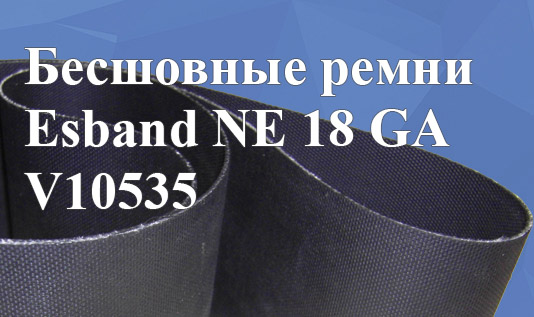 Бесшовные ремни
Esband NE 18 GA
V10535